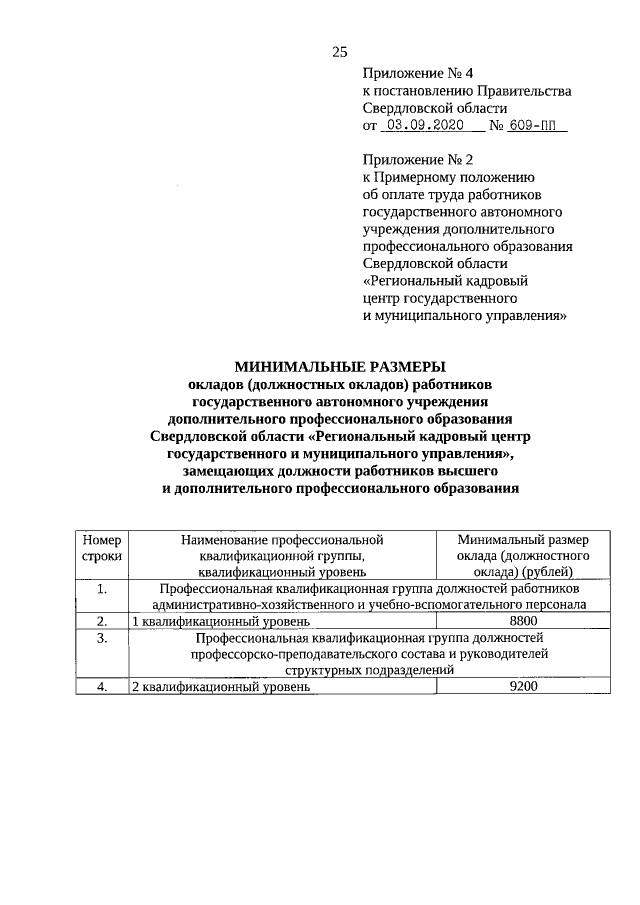 25

Приложение № 4
к постановлению Правительства
Свердловской области
от 03.09.2020 № 609-ПП

Приложение № 2
к Примерному положению
об оплате труда работников
государственного автономного
учреждения дополнительного
профессионального образования
Свердловской области
«Региональный кадровый
центр государственного
и муниципального управления»

МИНИМАЛЬНЫЕ РАЗМЕРЫ
окладов (должностных окладов) работников
государственного автономного учреждения
дополнительного профессионального образования
Свердловской области «Региональный кадровый центр
государственного и муниципального управления»,
замещающих должности работников высшего
и дополнительного профессионального образования

| Номер строки | Наименование профессиональной квалификационной группы, квалификационный уровень | Минимальный размер оклада (должностного оклада) (рублей) |
|---|---|---|
| 1. | Профессиональная квалификационная группа должностей работников административно-хозяйственного и учебно-вспомогательного персонала | |
| 2. | 1 квалификационный уровень | 8800 |
| 3. | Профессиональная квалификационная группа должностей профессорско-преподавательского состава и руководителей структурных подразделений | |
| 4. | 2 квалификационный уровень | 9200 |